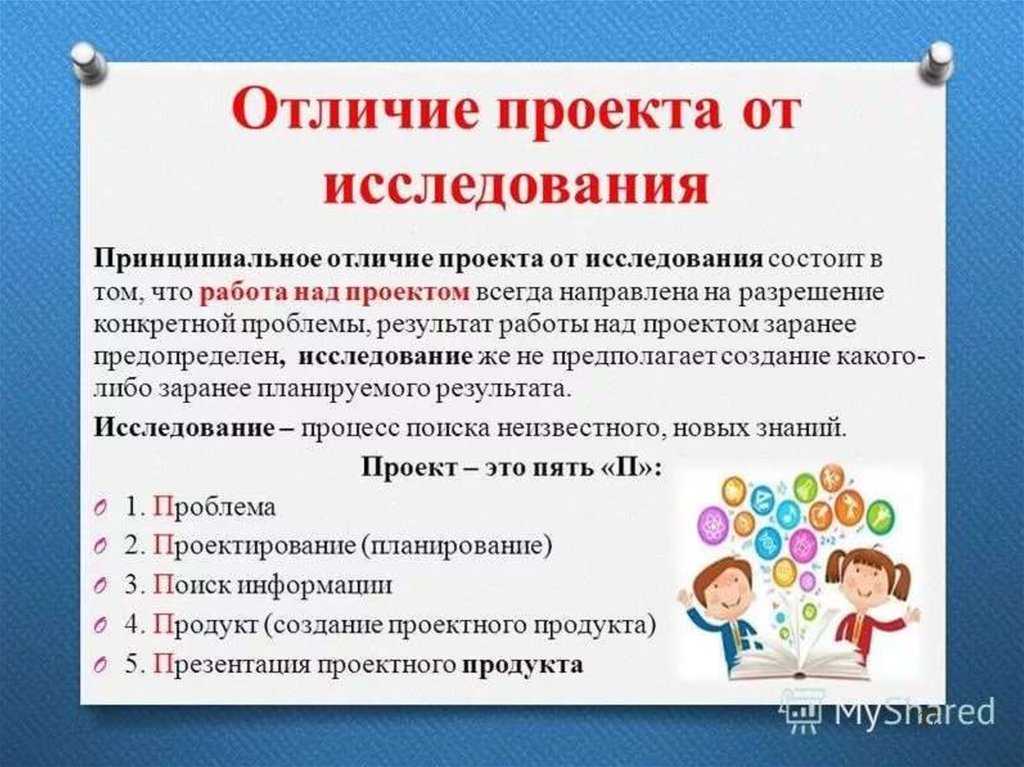 Отличие проекта от исследования

Принципиальное отличие проекта от исследования состоит в том, что работа над проектом всегда направлена на разрешение конкретной проблемы, результат работы над проектом заранее предопределен, исследование же не предполагает создание какого-либо заранее планируемого результата.

Исследование – процесс поиска неизвестного, новых знаний.

Проект – это пять «П»:

1. Проблема
2. Проектирование (планирование)
3. Поиск информации
4. Продукт (создание проектного продукта)
5. Презентация проектного продукта

MyShared